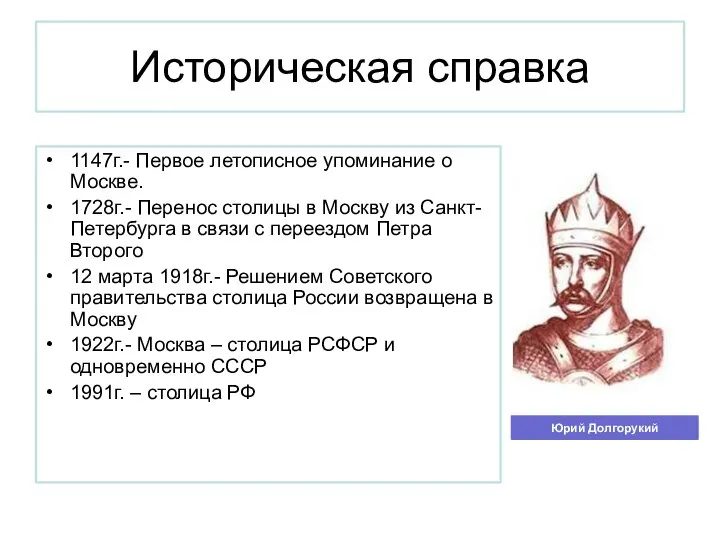 Историческая справка

• 1147г.- Первое летописное упоминание о Москве.
• 1728г.- Перенос столицы в Москву из Санкт-Петербурга в связи с переездом Петра Второго
• 12 марта 1918г.- Решением Советского правительства столица России возвращена в Москву
• 1922г.- Москва – столица РСФСР и одновременно СССР
• 1991г. – столица РФ

Юрий Долгорукий